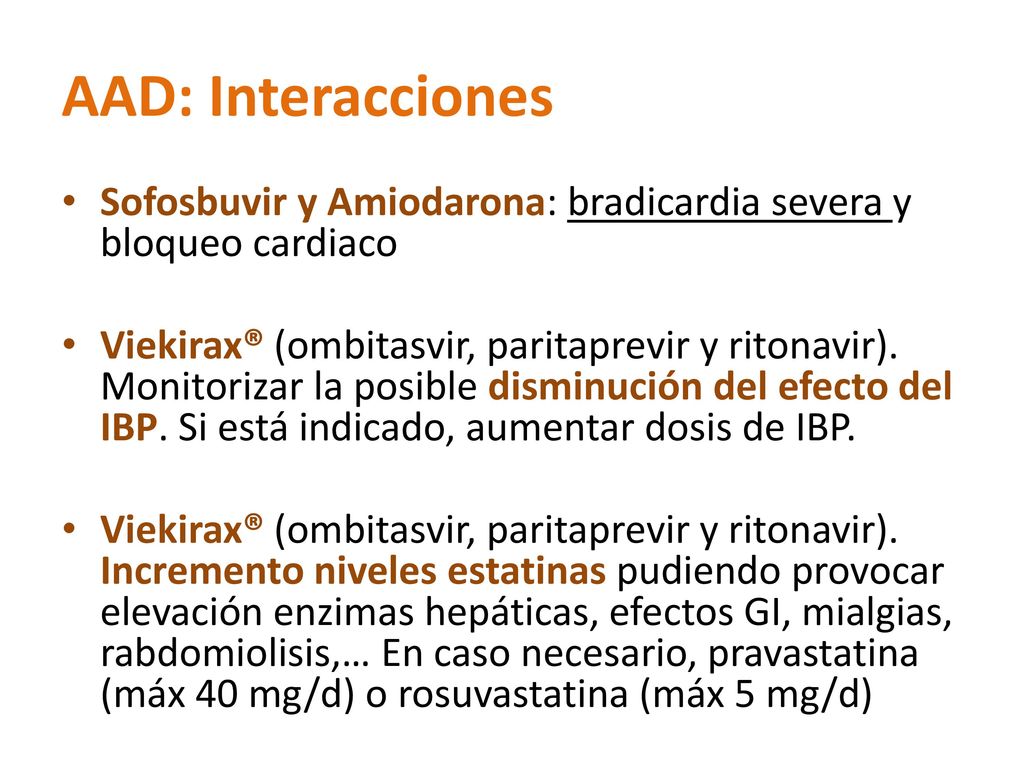 AAD: Interacciones

• Sofosbuvir y Amiodarona: bradicardia severa y bloqueo cardiaco

• Viekirax® (ombitasvir, paritaprevir y ritonavir). Monitorizar la posible disminución del efecto del IBP. Si está indicado, aumentar dosis de IBP.

• Viekirax® (ombitasvir, paritaprevir y ritonavir). Incremento niveles estatinas pudiendo provocar elevación enzimas hepáticas, efectos GI, mialgias, rabdomiolisis,… En caso necesario, pravastatina (máx 40 mg/d) o rosuvastatina (máx 5 mg/d)